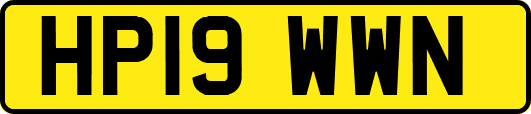 HP19 WWN